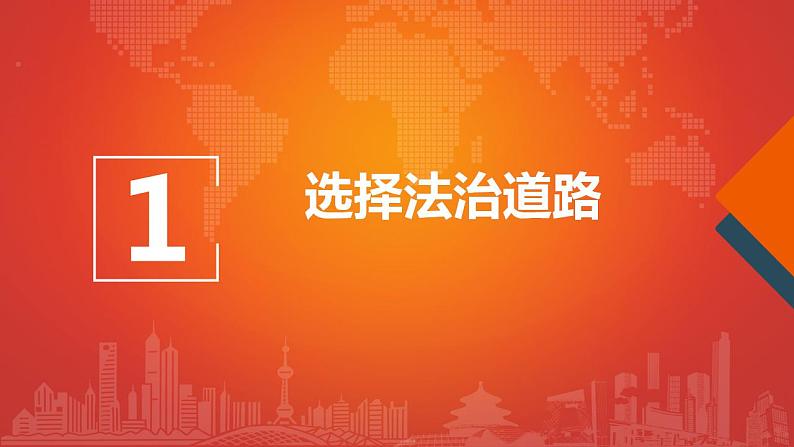 1

选择法治道路